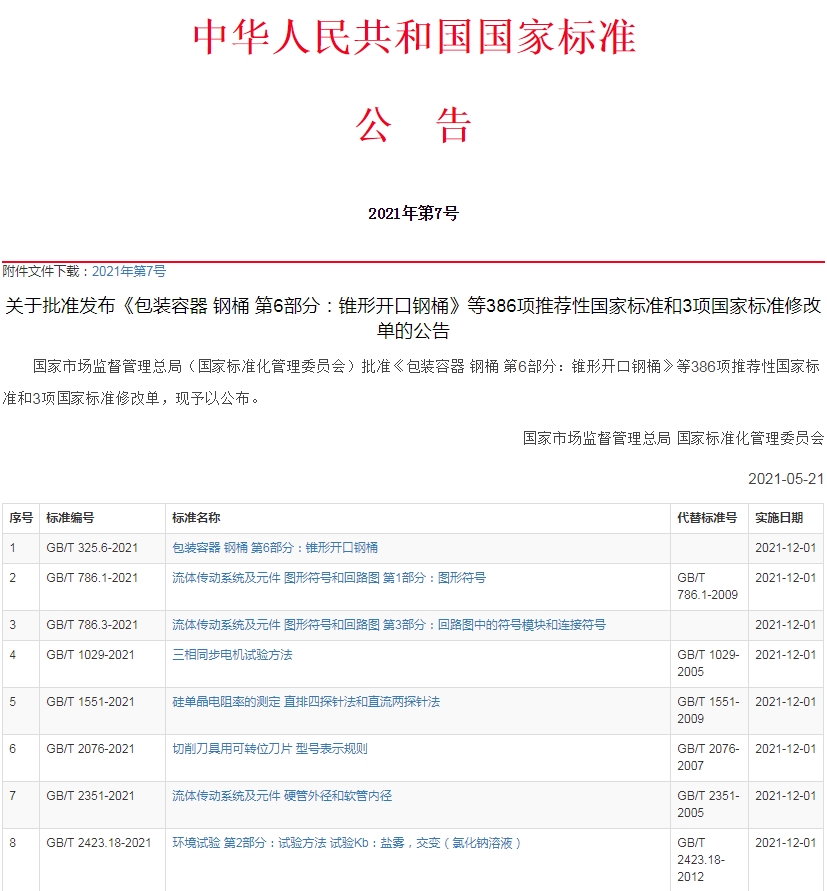 中华人民共和国国家标准

公 告

2021年第7号

附件文件下载：2021年第7号

关于批准发布《包装容器 钢桶 第6部分：锥形开口钢桶》等386项推荐性国家标准和3项国家标准修改单的公告

国家市场监督管理总局（国家标准化管理委员会）批准《包装容器 钢桶 第6部分：锥形开口钢桶》等386项推荐性国家标准和3项国家标准修改单，现予以公布。

国家市场监督管理总局 国家标准化管理委员会

2021-05-21

| 序号 | 标准编号 | 标准名称 | 代替标准号 | 实施日期 |
|---|---|---|---|---|
| 1 | GB/T 325.6-2021 | 包装容器 钢桶 第6部分：锥形开口钢桶 | | 2021-12-01 |
| 2 | GB/T 786.1-2021 | 流体传动系统及元件 图形符号和回路图 第1部分：图形符号 | GB/T 786.1-2009 | 2021-12-01 |
| 3 | GB/T 786.3-2021 | 流体传动系统及元件 图形符号和回路图 第3部分：回路图中的符号模块和连接符号 | | 2021-12-01 |
| 4 | GB/T 1029-2021 | 三相同步电机试验方法 | GB/T 1029-2005 | 2021-12-01 |
| 5 | GB/T 1551-2021 | 硅单晶电阻率的测定 直排四探针法和直流两探针法 | GB/T 1551-2009 | 2021-12-01 |
| 6 | GB/T 2076-2021 | 切削刀具用可转位刀片 型号表示规则 | GB/T 2076-2007 | 2021-12-01 |
| 7 | GB/T 2351-2021 | 流体传动系统及元件 硬管外径和软管内径 | GB/T 2351-2005 | 2021-12-01 |
| 8 | GB/T 2423.18-2021 | 环境试验 第2部分：试验方法 试验Kb：盐雾，交变（氯化钠溶液） | GB/T 2423.18-2012 | 2021-12-01 |